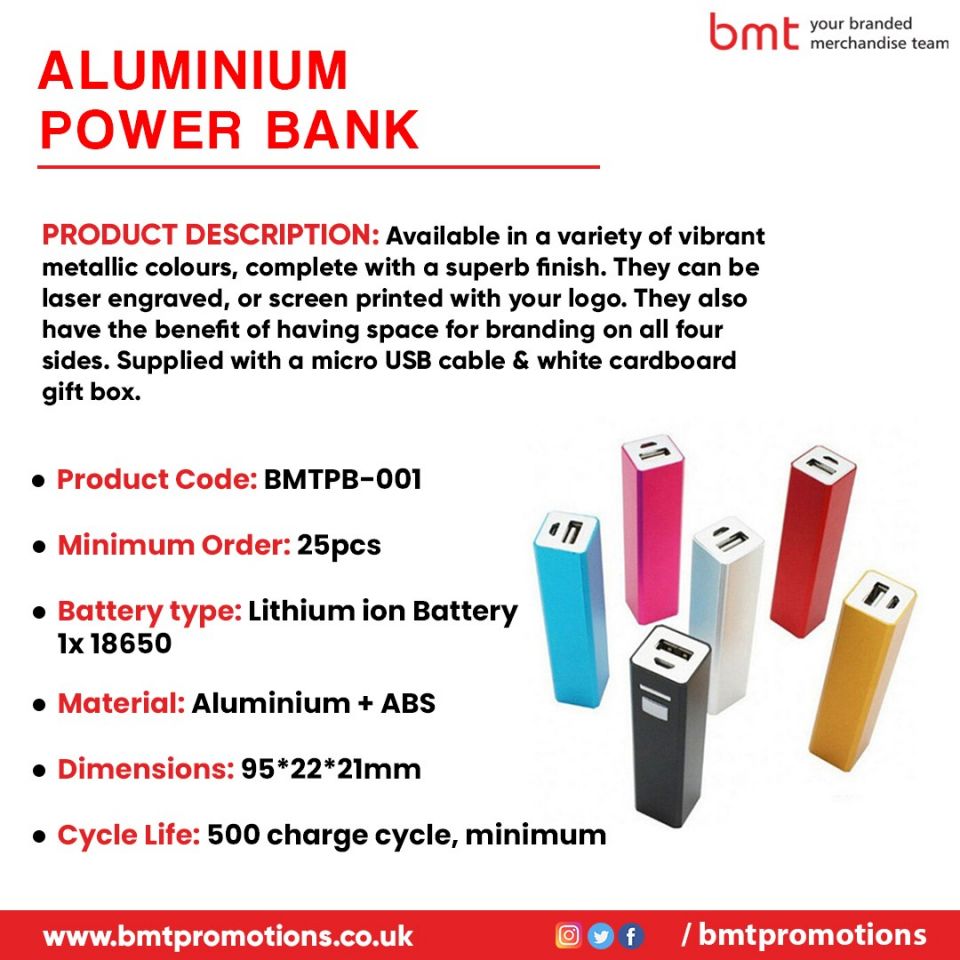 bmt your branded merchandise team

ALUMINIUM POWER BANK

PRODUCT DESCRIPTION: Available in a variety of vibrant metallic colours, complete with a superb finish. They can be laser engraved, or screen printed with your logo. They also have the benefit of having space for branding on all four sides. Supplied with a micro USB cable & white cardboard gift box.

• Product Code: BMTPB-001

• Minimum Order: 25pcs

• Battery type: Lithium ion Battery 1x 18650

• Material: Aluminium + ABS

• Dimensions: 95*22*21mm

• Cycle Life: 500 charge cycle, minimum

www.bmtpromotions.co.uk / bmtpromotions